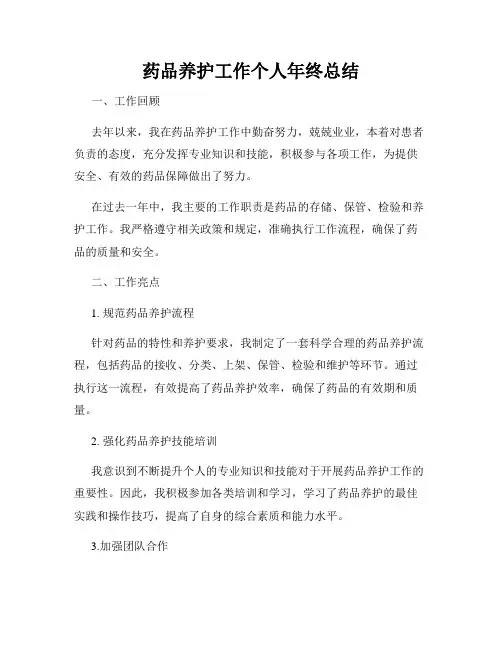 药品养护工作个人年终总结

一、工作回顾

去年以来，我在药品养护工作中勤奋努力，兢兢业业，本着对患者负责的态度，充分发挥专业知识和技能，积极参与各项工作，为提供安全、有效的药品保障做出了努力。

在过去一年中，我主要的工作职责是药品的存储、保管、检验和养护工作。我严格遵守相关政策和规定，准确执行工作流程，确保了药品的质量和安全。

二、工作亮点

1. 规范药品养护流程

针对药品的特性和养护要求，我制定了一套科学合理的药品养护流程，包括药品的接收、分类、上架、保管、检验和维护等环节。通过执行这一流程，有效提高了药品养护效率，确保了药品的有效期和质量。

2. 强化药品养护技能培训

我意识到不断提升个人的专业知识和技能对于开展药品养护工作的重要性。因此，我积极参加各类培训和学习，学习了药品养护的最佳实践和操作技巧，提高了自身的综合素质和能力水平。

3.加强团队合作